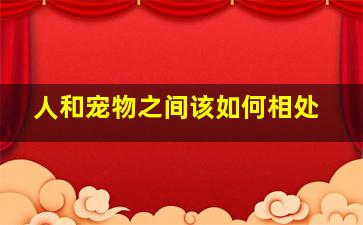 人和宠物之间该如何相处